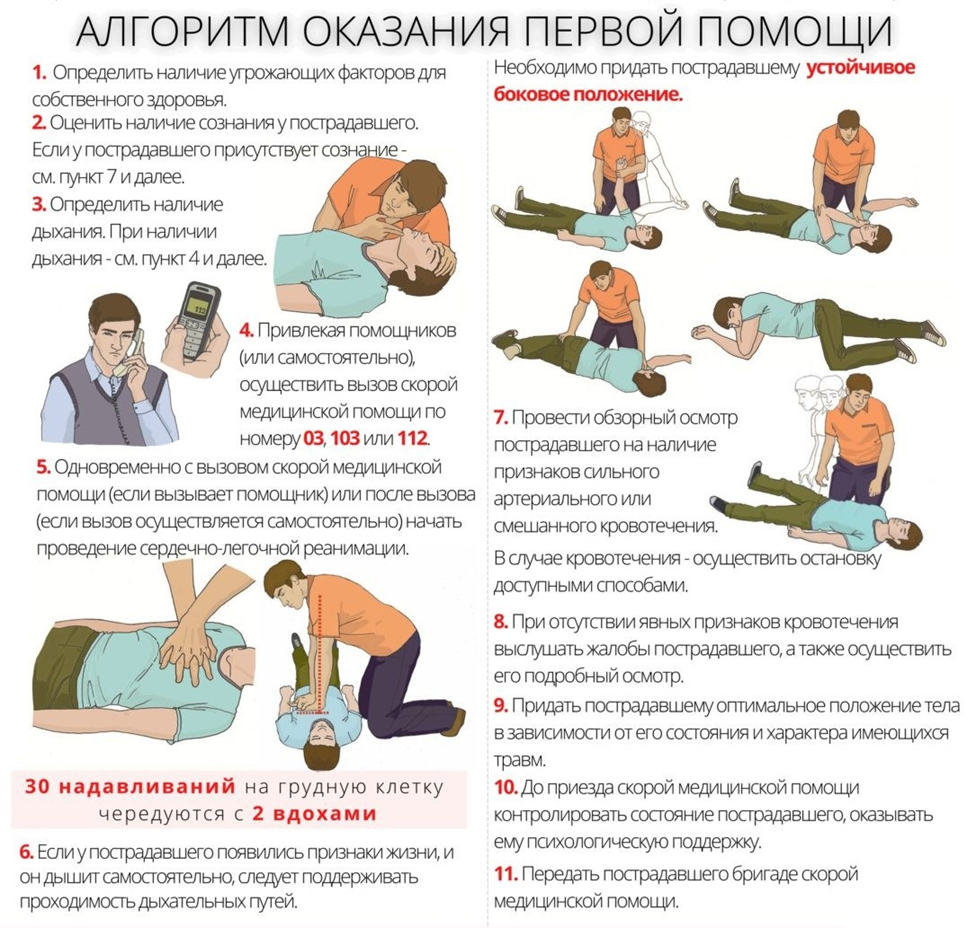 АЛГОРИТМ ОКАЗАНИЯ ПЕРВОЙ ПОМОЩИ

1. Определить наличие угрожающих факторов для собственного здоровья.

2. Оценить наличие сознания у пострадавшего. Если у пострадавшего присутствует сознание - см. пункт 7 и далее.

3. Определить наличие дыхания. При наличии дыхания - см. пункт 4 и далее.

112

4. Привлекая помощников (или самостоятельно), осуществить вызов скорой медицинской помощи по номеру 03, 103 или 112.

5. Одновременно с вызовом скорой медицинской помощи (если вызывает помощник) или после вызова (если вызов осуществляется самостоятельно) начать проведение сердечно-легочной реанимации.

30 надавливаний на грудную клетку чередуются с 2 вдохами

6. Если у пострадавшего появились признаки жизни, и он дышит самостоятельно, следует поддерживать проходимость дыхательных путей.

Необходимо придать пострадавшему устойчивое боковое положение.

7. Провести обзорный осмотр пострадавшего на наличие признаков сильного артериального или смешанного кровотечения.

В случае кровотечения - осуществить остановку доступными способами.

8. При отсутствии явных признаков кровотечения выслушать жалобы пострадавшего, а также осуществить его подробный осмотр.

9. Придать пострадавшему оптимальное положение тела в зависимости от его состояния и характера имеющихся травм.

10. До приезда скорой медицинской помощи контролировать состояние пострадавшего, оказывать ему психологическую поддержку.

11. Передать пострадавшего бригаде скорой медицинской помощи.